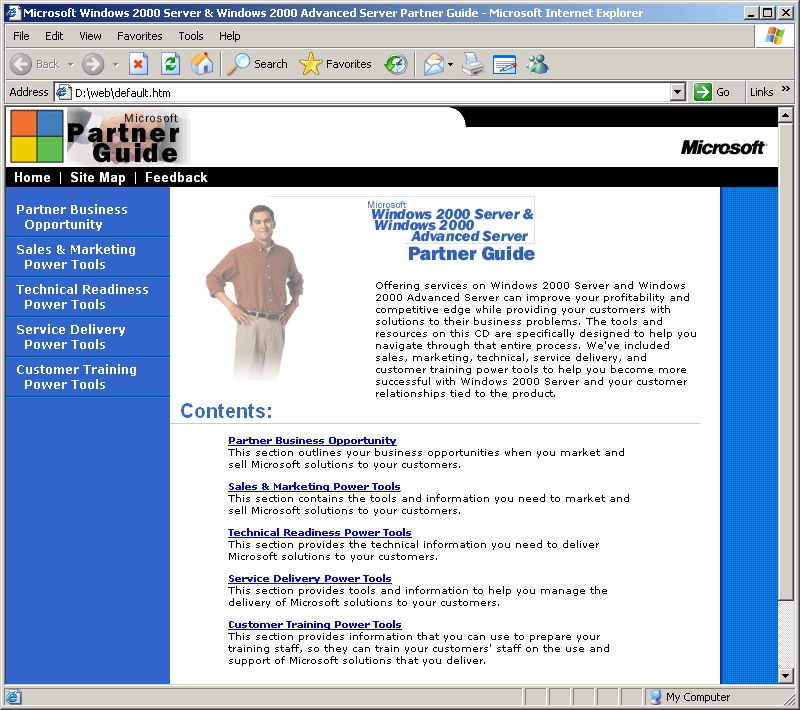 Microsoft Windows 2000 Server & Windows 2000 Advanced Server Partner Guide - Microsoft Internet Explorer

File Edit View Favorites Tools Help

Back Search Favorites

Address D:\web\default.htm Go Links »

Microsoft Partner Guide

Microsoft

Home | Site Map | Feedback

Partner Business Opportunity

Sales & Marketing Power Tools

Technical Readiness Power Tools

Service Delivery Power Tools

Customer Training Power Tools

Microsoft Windows 2000 Server & Windows 2000 Advanced Server Partner Guide

Offering services on Windows 2000 Server and Windows 2000 Advanced Server can improve your profitability and competitive edge while providing your customers with solutions to their business problems. The tools and resources on this CD are specifically designed to help you navigate through that entire process. We've included sales, marketing, technical, service delivery, and customer training power tools to help you become more successful with Windows 2000 Server and your customer relationships tied to the product.

Contents:

Partner Business Opportunity
This section outlines your business opportunities when you market and sell Microsoft solutions to your customers.

Sales & Marketing Power Tools
This section contains the tools and information you need to market and sell Microsoft solutions to your customers.

Technical Readiness Power Tools
This section provides the technical information you need to deliver Microsoft solutions to your customers.

Service Delivery Power Tools
This section provides tools and information to help you manage the delivery of Microsoft solutions to your customers.

Customer Training Power Tools
This section provides information that you can use to prepare your training staff, so they can train your customers' staff on the use and support of Microsoft solutions that you deliver.

My Computer